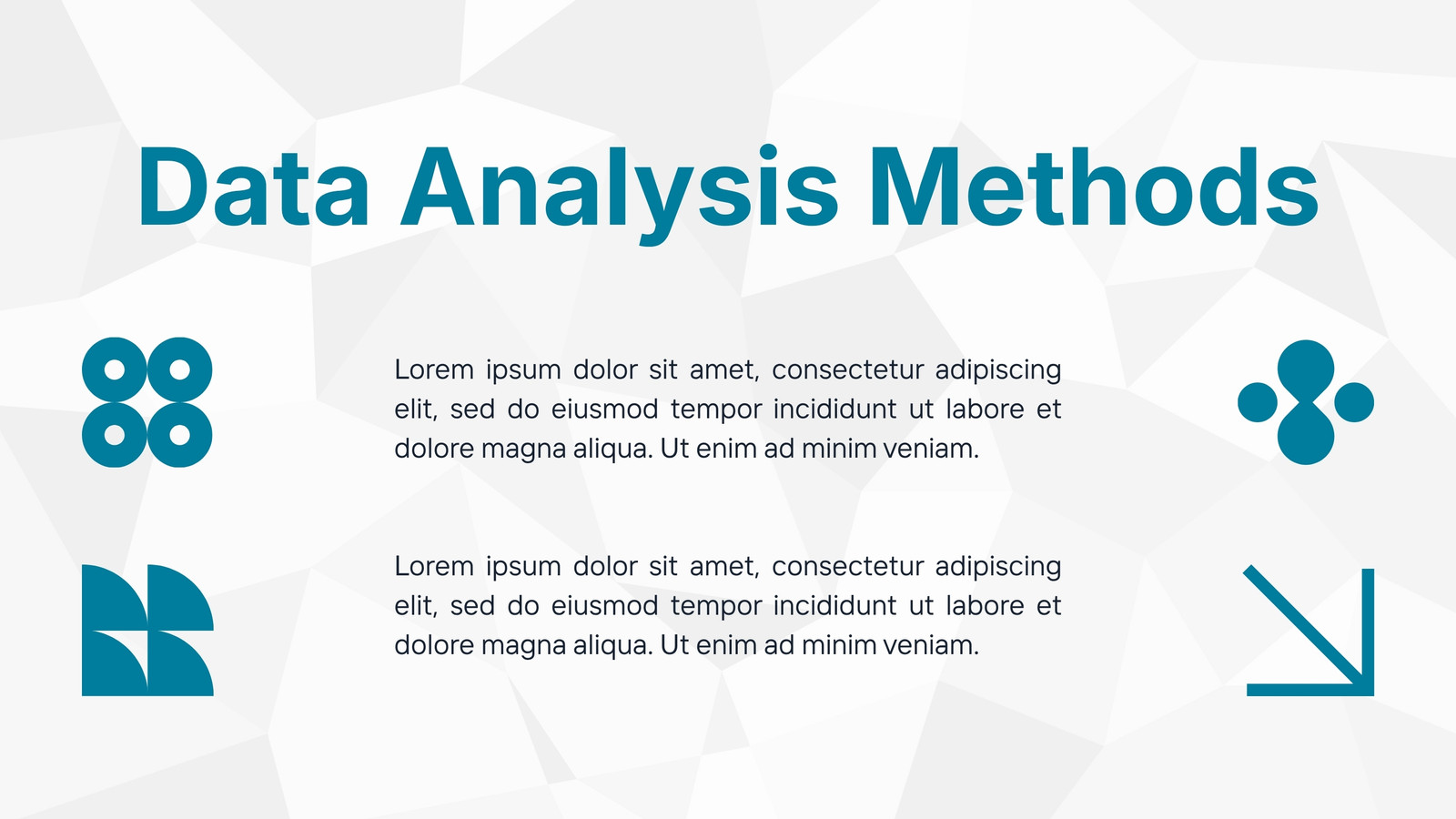 Data Analysis Methods

Lorem ipsum dolor sit amet, consectetur adipiscing elit, sed do eiusmod tempor incididunt ut labore et dolore magna aliqua. Ut enim ad minim veniam.

Lorem ipsum dolor sit amet, consectetur adipiscing elit, sed do eiusmod tempor incididunt ut labore et dolore magna aliqua. Ut enim ad minim veniam.